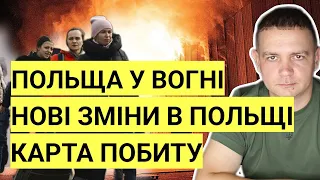 ПОЛЬЩА У ВОГНІ
НОВІ ЗМІНИ В ПОЛЬЩІ
КАРТА ПОБИТУ